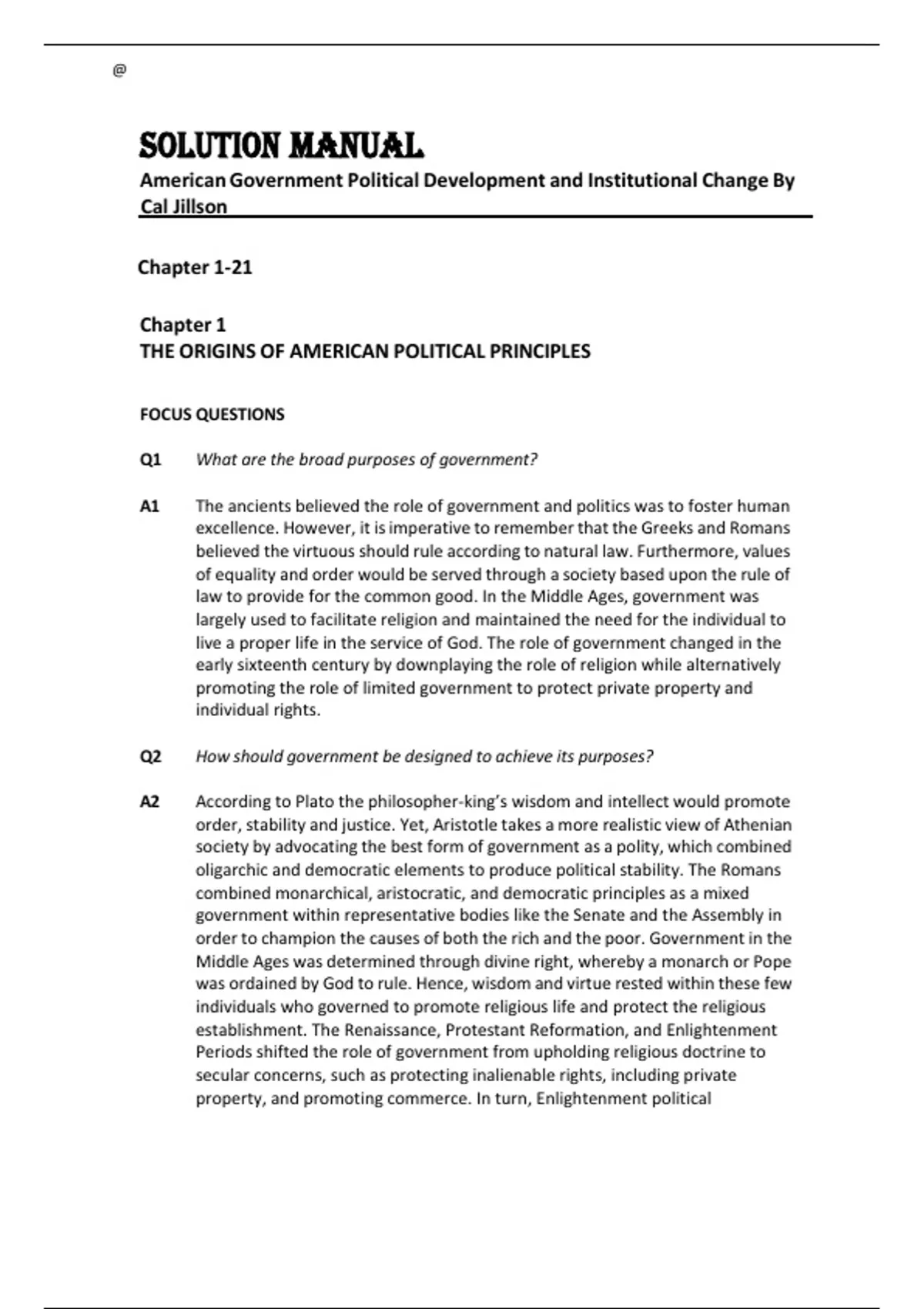 @

SOLUTION MANUAL

American Government Political Development and Institutional Change By Cal Jillson

Chapter 1-21

Chapter 1
THE ORIGINS OF AMERICAN POLITICAL PRINCIPLES

FOCUS QUESTIONS

Q1 What are the broad purposes of government?

A1 The ancients believed the role of government and politics was to foster human excellence. However, it is imperative to remember that the Greeks and Romans believed the virtuous should rule according to natural law. Furthermore, values of equality and order would be served through a society based upon the rule of law to provide for the common good. In the Middle Ages, government was largely used to facilitate religion and maintained the need for the individual to live a proper life in the service of God. The role of government changed in the early sixteenth century by downplaying the role of religion while alternatively promoting the role of limited government to protect private property and individual rights.

Q2 How should government be designed to achieve its purposes?

A2 According to Plato the philosopher-king's wisdom and intellect would promote order, stability and justice. Yet, Aristotle takes a more realistic view of Athenian society by advocating the best form of government as a polity, which combined oligarchic and democratic elements to produce political stability. The Romans combined monarchical, aristocratic, and democratic principles as a mixed government within representative bodies like the Senate and the Assembly in order to champion the causes of both the rich and the poor. Government in the Middle Ages was determined through divine right, whereby a monarch or Pope was ordained by God to rule. Hence, wisdom and virtue rested within these few individuals who governed to promote religious life and protect the religious establishment. The Renaissance, Protestant Reformation, and Enlightenment Periods shifted the role of government from upholding religious doctrine to secular concerns, such as protecting inalienable rights, including private property, and promoting commerce. In turn, Enlightenment political